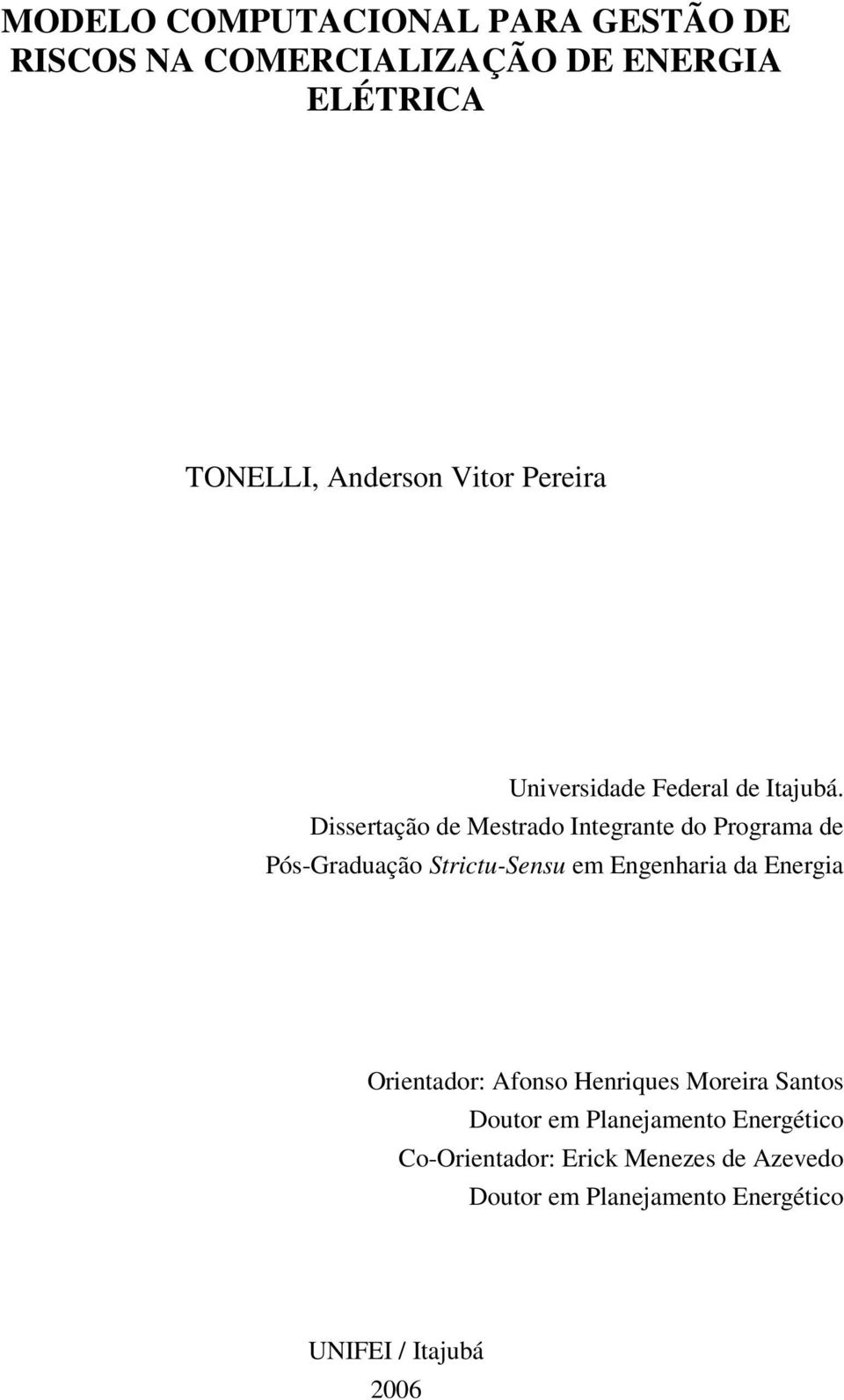 MODELO COMPUTACIONAL PARA GESTÃO DE RISCOS NA COMERCIALIZAÇÃO DE ENERGIA ELÉTRICA

TONELLI, Anderson Vitor Pereira

Universidade Federal de Itajubá.
Dissertação de Mestrado Integrante do Programa de Pós-Graduação Strictu-Sensu em Engenharia da Energia

Orientador: Afonso Henriques Moreira Santos
Doutor em Planejamento Energético
Co-Orientador: Erick Menezes de Azevedo
Doutor em Planejamento Energético

UNIFEI / Itajubá
2006